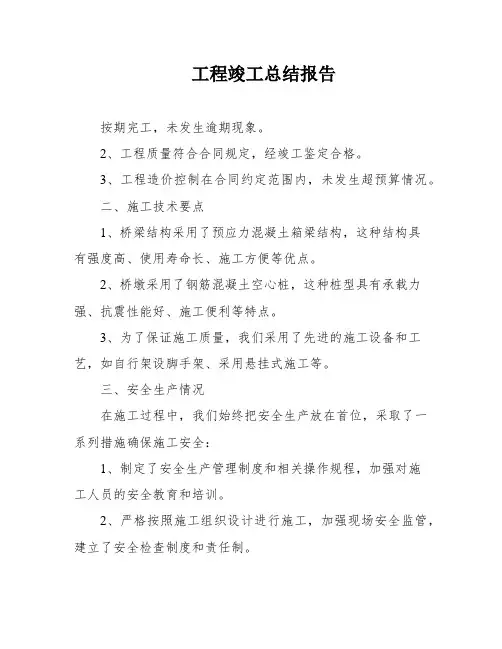 工程竣工总结报告

按期完工，未发生逾期现象。

2、工程质量符合合同规定，经竣工鉴定合格。

3、工程造价控制在合同约定范围内，未发生超预算情况。

二、施工技术要点

1、桥梁结构采用了预应力混凝土箱梁结构，这种结构具有强度高、使用寿命长、施工方便等优点。

2、桥墩采用了钢筋混凝土空心桩，这种桩型具有承载力强、抗震性能好、施工便利等特点。

3、为了保证施工质量，我们采用了先进的施工设备和工艺，如自行架设脚手架、采用悬挂式施工等。

三、安全生产情况

在施工过程中，我们始终把安全生产放在首位，采取了一系列措施确保施工安全：

1、制定了安全生产管理制度和相关操作规程，加强对施工人员的安全教育和培训。

2、严格按照施工组织设计进行施工，加强现场安全监管，建立了安全检查制度和责任制。